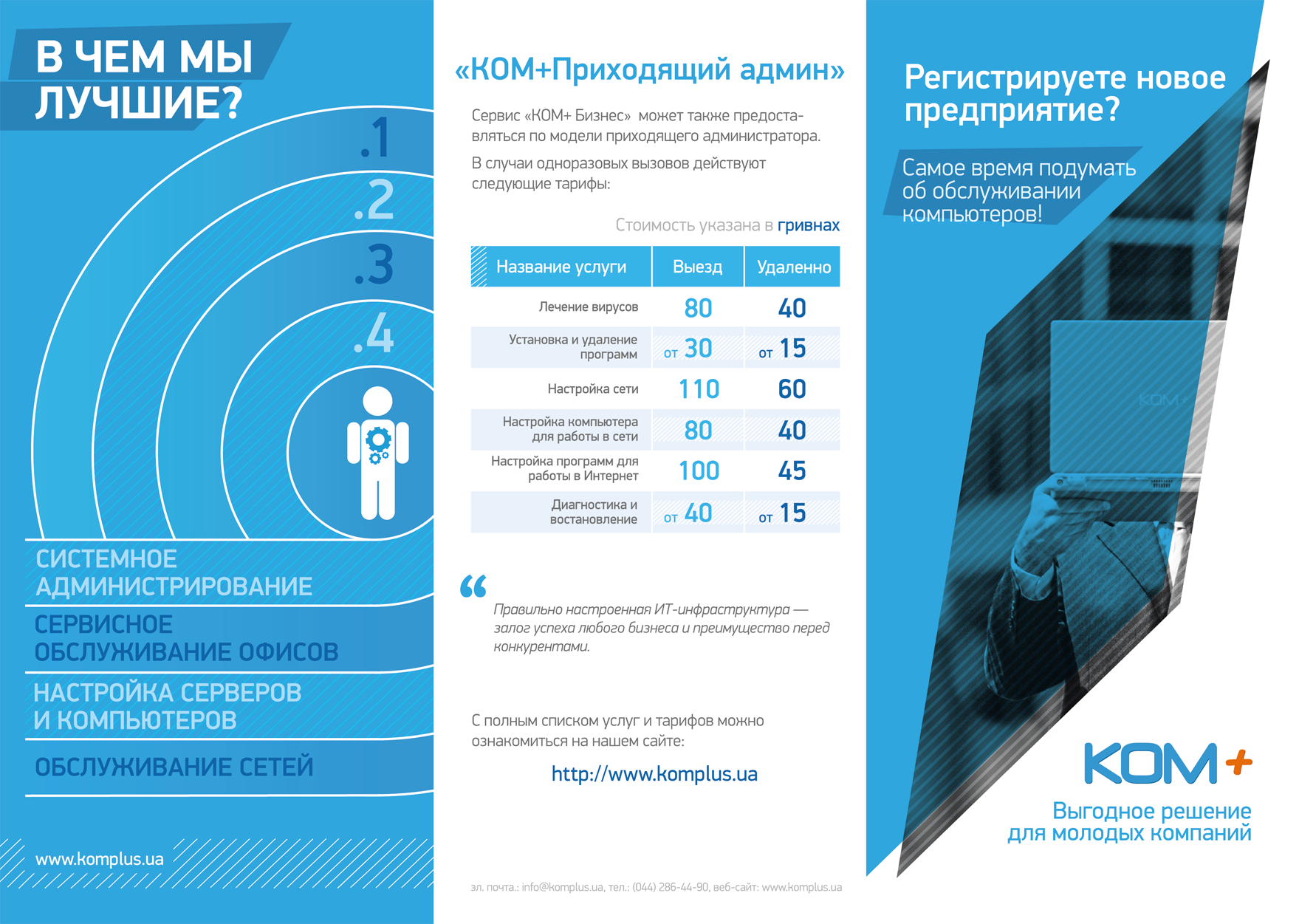 В ЧЕМ МЫ ЛУЧШИЕ?

.1
.2
.3
.4

СИСТЕМНОЕ АДМИНИСТРИРОВАНИЕ

СЕРВИСНОЕ ОБСЛУЖИВАНИЕ ОФИСОВ

НАСТРОЙКА СЕРВЕРОВ И КОМПЬЮТЕРОВ

ОБСЛУЖИВАНИЕ СЕТЕЙ

www.komplus.ua

«КОМ+Приходящий админ»

Сервис «КОМ+ Бизнес» может также предоставляться по модели приходящего администратора.

В случаи одноразовых вызовов действуют следующие тарифы:

Стоимость указана в гривнах

| Название услуги | Выезд | Удаленно |
|---|---|---|
| Лечение вирусов | 80 | 40 |
| Установка и удаление программ | от 30 | от 15 |
| Настройка сети | 110 | 60 |
| Настройка компьютера для работы в сети | 80 | 40 |
| Настройка программ для работы в Интернет | 100 | 45 |
| Диагностика и востановление | от 40 | от 15 |

“

Правильно настроенная ИТ-инфраструктура — залог успеха любого бизнеса и преимущество перед конкурентами.

С полным списком услуг и тарифов можно ознакомиться на нашем сайте:

http://www.komplus.ua

эл. почта.: info@komplus.ua, тел.: (044) 286-44-90, веб-сайт: www.komplus.ua

Регистрируете новое предприятие?

Самое время подумать об обслуживании компьютеров!

КОМ+

КОМ+

Выгодное решение для молодых компаний